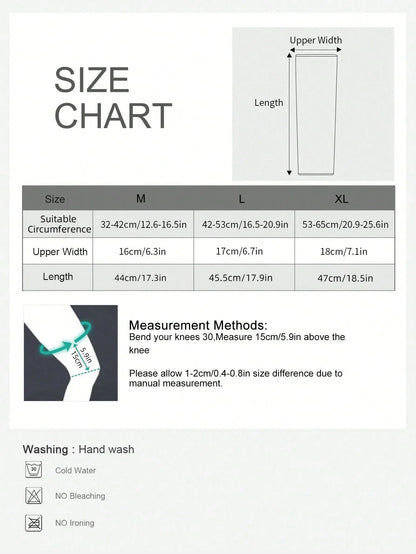 SIZE CHART

Upper Width

Length

| Size | M | L | XL |
|---|---|---|---|
| Suitable Circumference | 32-42cm/12.6-16.5in | 42-53cm/16.5-20.9in | 53-65cm/20.9-25.6in |
| Upper Width | 16cm/6.3in | 17cm/6.7in | 18cm/7.1in |
| Length | 44cm/17.3in | 45.5cm/17.9in | 47cm/18.5in |

5.9in
15cm

Measurement Methods:
Bend your knees 30,Measure 15cm/5.9in above the knee

Please allow 1-2cm/0.4-0.8in size difference due to manual measurement.

Washing : Hand wash

30

Cold Water

NO Bleaching

NO Ironing